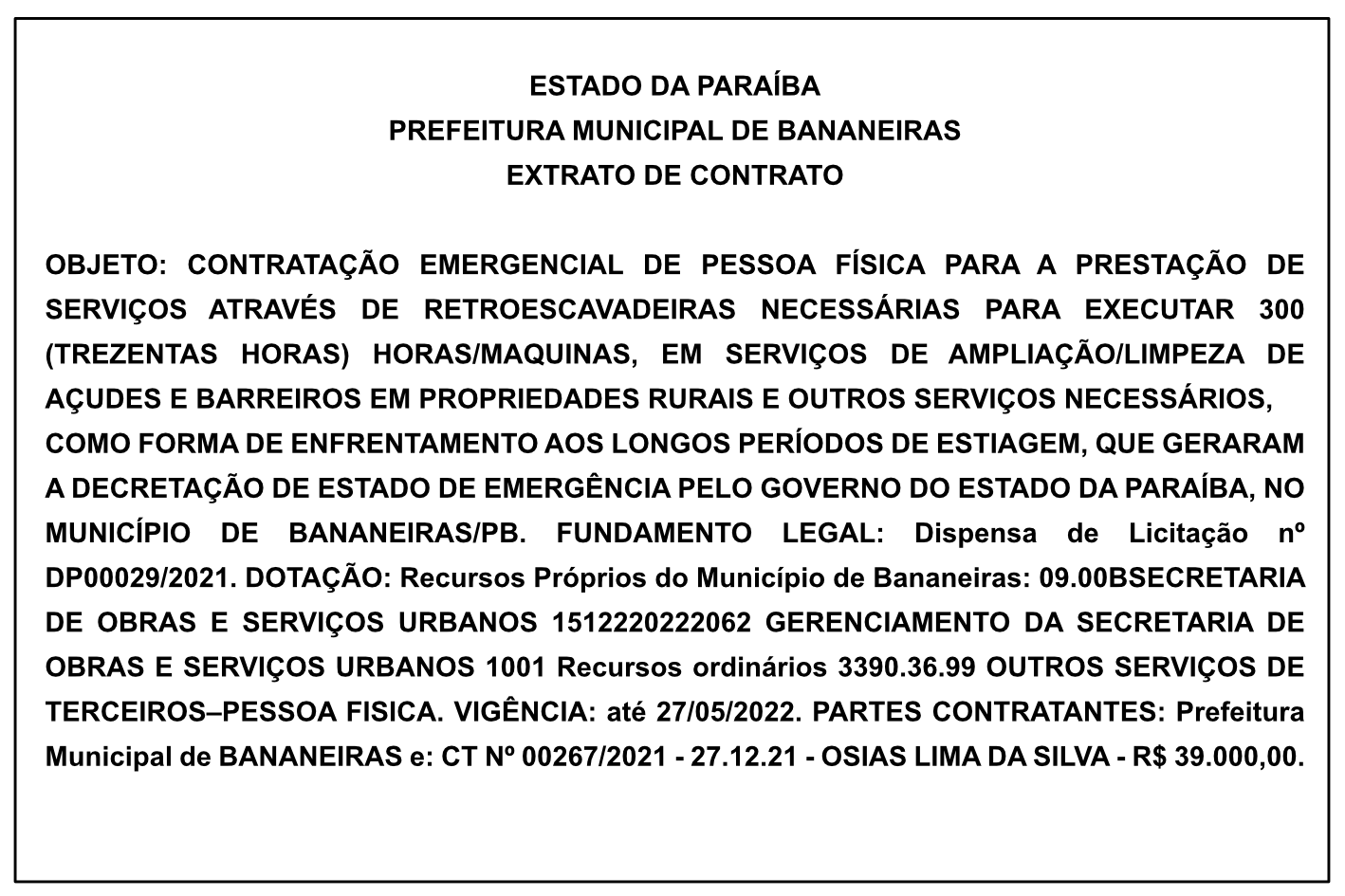 ESTADO DA PARAÍBA
PREFEITURA MUNICIPAL DE BANANEIRAS
EXTRATO DE CONTRATO

OBJETO: CONTRATAÇÃO EMERGENCIAL DE PESSOA FÍSICA PARA A PRESTAÇÃO DE SERVIÇOS ATRAVÉS DE RETROESCAVADEIRAS NECESSÁRIAS PARA EXECUTAR 300 (TREZENTAS HORAS) HORAS/MAQUINAS, EM SERVIÇOS DE AMPLIAÇÃO/LIMPEZA DE AÇUDES E BARREIROS EM PROPRIEDADES RURAIS E OUTROS SERVIÇOS NECESSÁRIOS,
COMO FORMA DE ENFRENTAMENTO AOS LONGOS PERÍODOS DE ESTIAGEM, QUE GERARAM A DECRETAÇÃO DE ESTADO DE EMERGÊNCIA PELO GOVERNO DO ESTADO DA PARAÍBA, NO MUNICÍPIO DE BANANEIRAS/PB. FUNDAMENTO LEGAL: Dispensa de Licitação nº DP00029/2021. DOTAÇÃO: Recursos Próprios do Município de Bananeiras: 09.00BSECRETARIA DE OBRAS E SERVIÇOS URBANOS 1512220222062 GERENCIAMENTO DA SECRETARIA DE OBRAS E SERVIÇOS URBANOS 1001 Recursos ordinários 3390.36.99 OUTROS SERVIÇOS DE TERCEIROS–PESSOA FISICA. VIGÊNCIA: até 27/05/2022. PARTES CONTRATANTES: Prefeitura Municipal de BANANEIRAS e: CT Nº 00267/2021 - 27.12.21 - OSIAS LIMA DA SILVA - R$ 39.000,00.